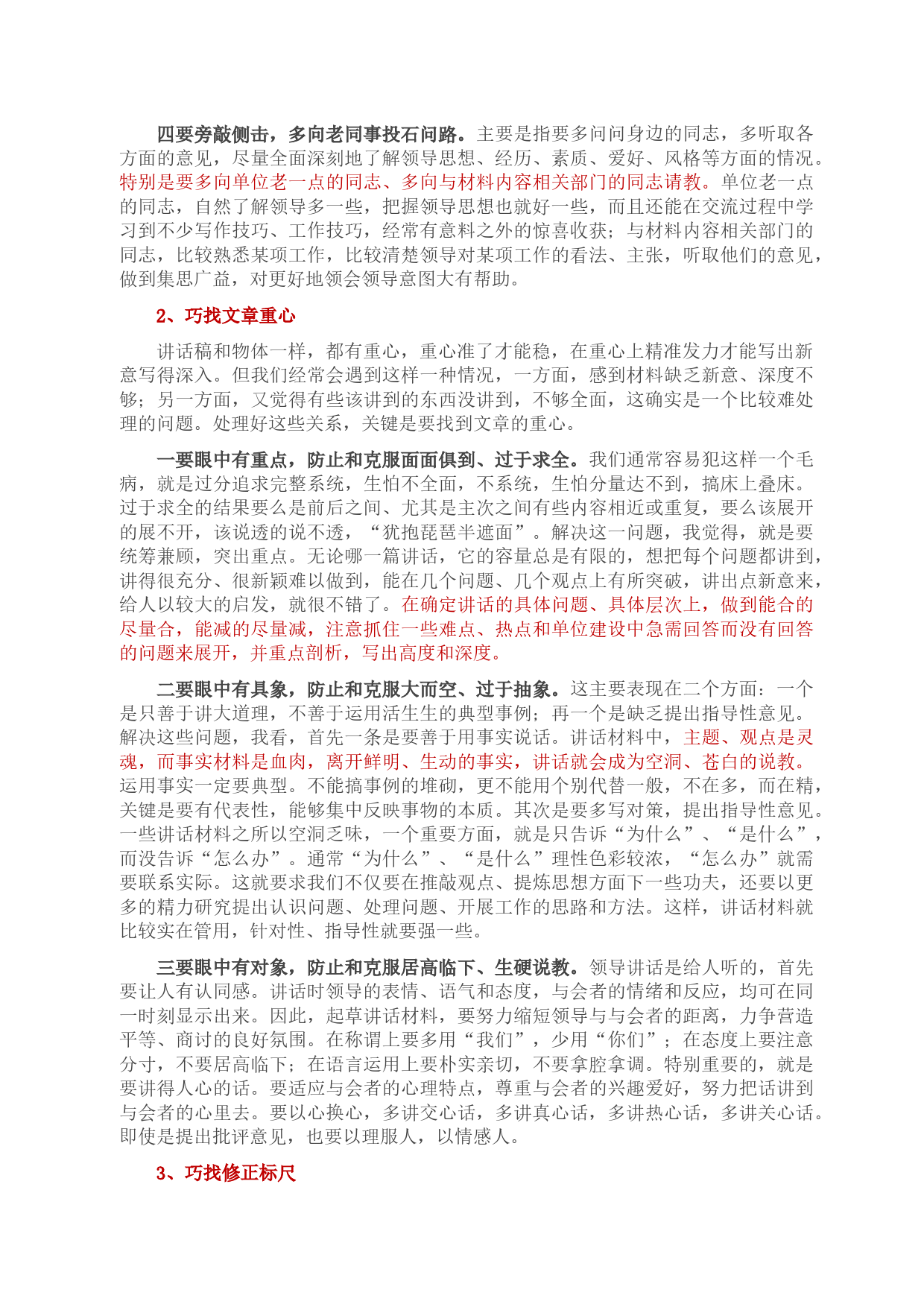 四要旁敲侧击，多向老同事投石问路。主要是指要多问问身边的同志，多听取各方面的意见，尽量全面深刻地了解领导思想、经历、素质、爱好、风格等方面的情况。特别是要多向单位老一点的同志、多向与材料内容相关部门的同志请教。单位老一点的同志，自然了解领导多一些，把握领导思想也就好一些，而且还能在交流过程中学习到不少写作技巧、工作技巧，经常有意料之外的惊喜收获；与材料内容相关部门的同志，比较熟悉某项工作，比较清楚领导对某项工作的看法、主张，听取他们的意见，做到集思广益，对更好地领会领导意图大有帮助。

2、巧找文章重心

讲话稿和物体一样，都有重心，重心准了才能稳，在重心上精准发力才能写出新意写得深入。但我们经常会遇到这样一种情况，一方面，感到材料缺乏新意、深度不够；另一方面，又觉得有些该讲到的东西没讲到，不够全面，这确实是一个比较难处理的问题。处理好这些关系，关键是要找到文章的重心。

一要眼中有重点，防止和克服面面俱到、过于求全。我们通常容易犯这样一个毛病，就是过分追求完整系统，生怕不全面，不系统，生怕分量达不到，搞床上叠床。过于求全的结果要么是前后之间、尤其是主次之间有些内容相近或重复，要么该展开的展不开，该说透的说不透，“犹抱琵琶半遮面”。解决这一问题，我觉得，就是要统筹兼顾，突出重点。无论哪一篇讲话，它的容量总是有限的，想把每个问题都讲到，讲得很充分、很新颖难以做到，能在几个问题、几个观点上有所突破，讲出点新意来，给人以较大的启发，就很不错了。在确定讲话的具体问题、具体层次上，做到能合的尽量合，能减的尽量减，注意抓住一些难点、热点和单位建设中急需回答而没有回答的问题来展开，并重点剖析，写出高度和深度。

二要眼中有具象，防止和克服大而空、过于抽象。这主要表现在二个方面：一个是只善于讲大道理，不善于运用活生生的典型事例；再一个是缺乏提出指导性意见。解决这些问题，我看，首先一条是要善于用事实说话。讲话材料中，主题、观点是灵魂，而事实材料是血肉，离开鲜明、生动的事实，讲话就会成为空洞、苍白的说教。运用事实一定要典型。不能搞事例的堆砌，更不能用个别代替一般，不在多，而在精，关键是要有代表性，能够集中反映事物的本质。其次是要多写对策，提出指导性意见。一些讲话材料之所以空洞乏味，一个重要方面，就是只告诉“为什么”、“是什么”，而没告诉“怎么办”。通常“为什么”、“是什么”理性色彩较浓，“怎么办”就需要联系实际。这就要求我们不仅要在推敲观点、提炼思想方面下一些功夫，还要以更多的精力研究提出认识问题、处理问题、开展工作的思路和方法。这样，讲话材料就比较实在管用，针对性、指导性就要强一些。

三要眼中有对象，防止和克服居高临下、生硬说教。领导讲话是给人听的，首先要让人有认同感。讲话时领导的表情、语气和态度，与会者的情绪和反应，均可在同一时刻显示出来。因此，起草讲话材料，要努力缩短领导与与会者的距离，力争营造平等、商讨的良好氛围。在称谓上要多用“我们”，少用“你们”；在态度上要注意分寸，不要居高临下；在语言运用上要朴实亲切，不要拿腔拿调。特别重要的，就是要讲得人心的话。要适应与会者的心理特点，尊重与会者的兴趣爱好，努力把话讲到与会者的心里去。要以心换心，多讲交心话，多讲真心话，多讲热心话，多讲关心话。即使是提出批评意见，也要以理服人，以情感人。

3、巧找修正标尺